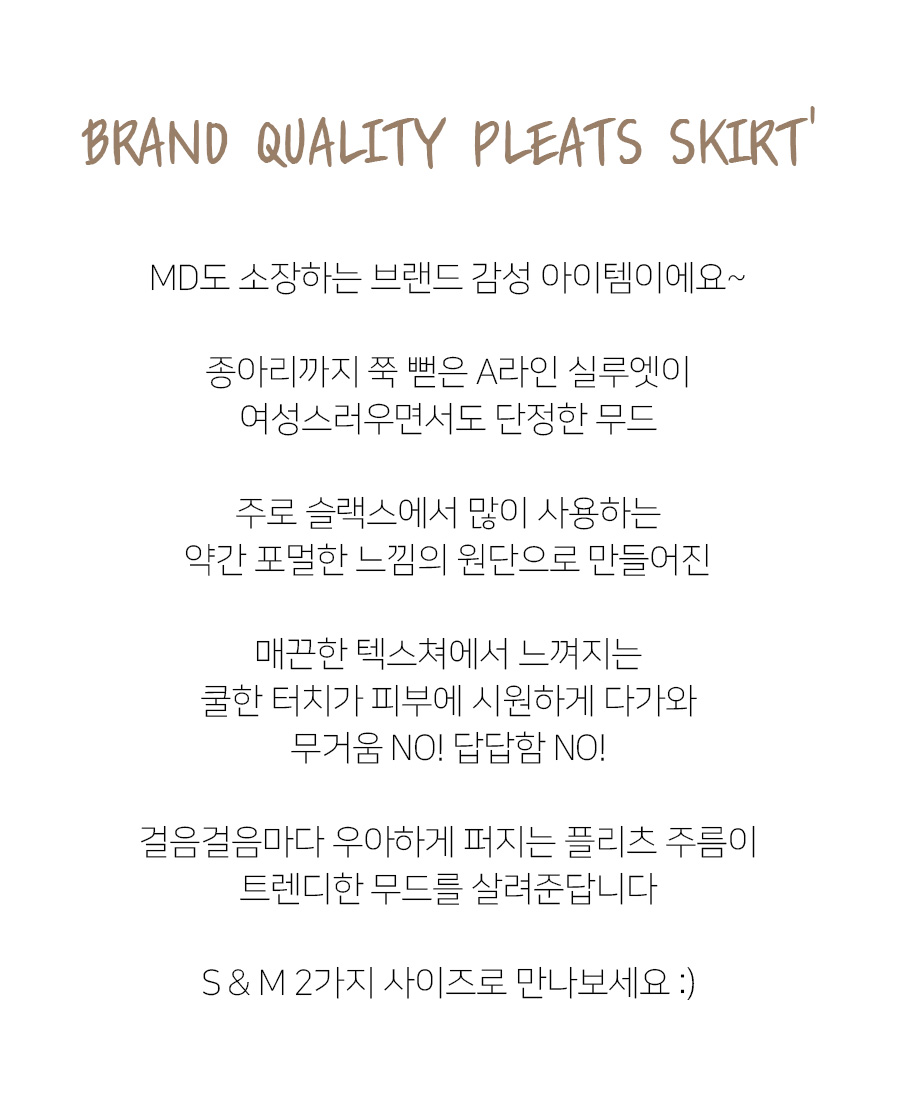 BRAND QUALITY PLEATS SKIRT'

MD도 소장하는 브랜드 감성 아이템이에요~

종아리까지 쭉 뻗은 A라인 실루엣이
여성스러우면서도 단정한 무드

주로 슬랙스에서 많이 사용하는
약간 포멀한 느낌의 원단으로 만들어진

매끈한 텍스쳐에서 느껴지는
쿨한 터치가 피부에 시원하게 다가와
무거움 NO! 답답함 NO!

걸음걸음마다 우아하게 퍼지는 플리츠 주름이
트렌디한 무드를 살려준답니다

S & M 2가지 사이즈로 만나보세요 :)